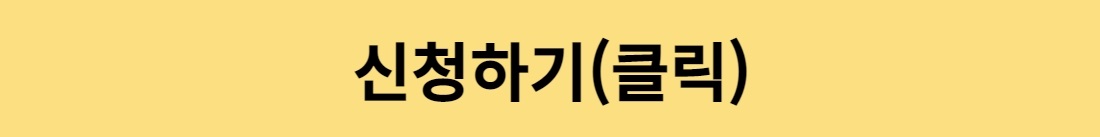 신청하기(클릭)